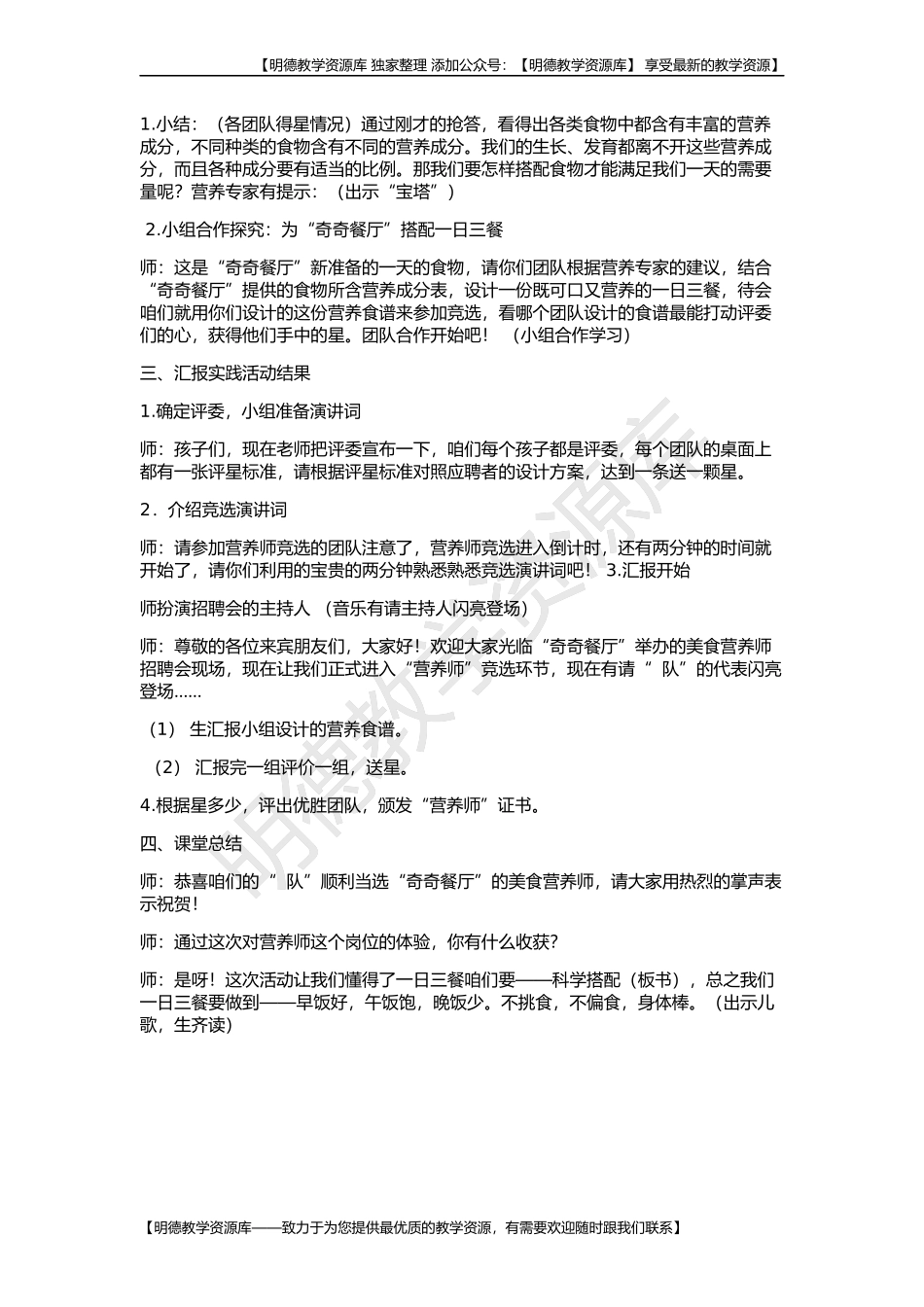 【明德教学资源库 独家整理 添加公众号：【明德教学资源库】 享受最新的教学资源】

1.小结：（各团队得星情况）通过刚才的抢答，看得出各类食物中都含有丰富的营养成分，不同种类的食物含有不同的营养成分。我们的生长、发育都离不开这些营养成分，而且各种成分要有适当的比例。那我们要怎样搭配食物才能满足我们一天的需要量呢？营养专家有提示：（出示“宝塔”）

2.小组合作探究：为“奇奇餐厅”搭配一日三餐

师：这是“奇奇餐厅”新准备的一天的食物，请你们团队根据营养专家的建议，结合“奇奇餐厅”提供的食物所含营养成分表，设计一份既可口又营养的一日三餐，待会咱们就用你们设计的这份营养食谱来参加竞选，看哪个团队设计的食谱最能打动评委们的心，获得他们手中的星。团队合作开始吧！（小组合作学习）

三、汇报实践活动结果

1.确定评委，小组准备演讲词

师：孩子们，现在老师把评委宣布一下，咱们每个孩子都是评委，每个团队的桌面上都有一张评星标准，请根据评星标准对照应聘者的设计方案，达到一条送一颗星。

2．介绍竞选演讲词

师：请参加营养师竞选的团队注意了，营养师竞选进入倒计时，还有两分钟的时间就开始了，请你们利用的宝贵的两分钟熟悉熟悉竞选演讲词吧！ 3.汇报开始

师扮演招聘会的主持人 （音乐有请主持人闪亮登场）

师：尊敬的各位来宾朋友们，大家好！欢迎大家光临“奇奇餐厅”举办的美食营养师招聘会现场，现在让我们正式进入“营养师”竞选环节，现在有请“ 队”的代表闪亮登场......

（1） 生汇报小组设计的营养食谱。

（2） 汇报完一组评价一组，送星。

4.根据星多少，评出优胜团队，颁发“营养师”证书。

四、课堂总结

师：恭喜咱们的“ 队”顺利当选“奇奇餐厅”的美食营养师，请大家用热烈的掌声表示祝贺！

师：通过这次对营养师这个岗位的体验，你有什么收获？

师：是呀！这次活动让我们懂得了一日三餐咱们要——科学搭配（板书），总之我们一日三餐要做到——早饭好，午饭饱，晚饭少。不挑食，不偏食，身体棒。（出示儿歌，生齐读）

明德教学资源库

【明德教学资源库——致力于为您提供最优质的教学资源，有需要欢迎随时跟我们联系】